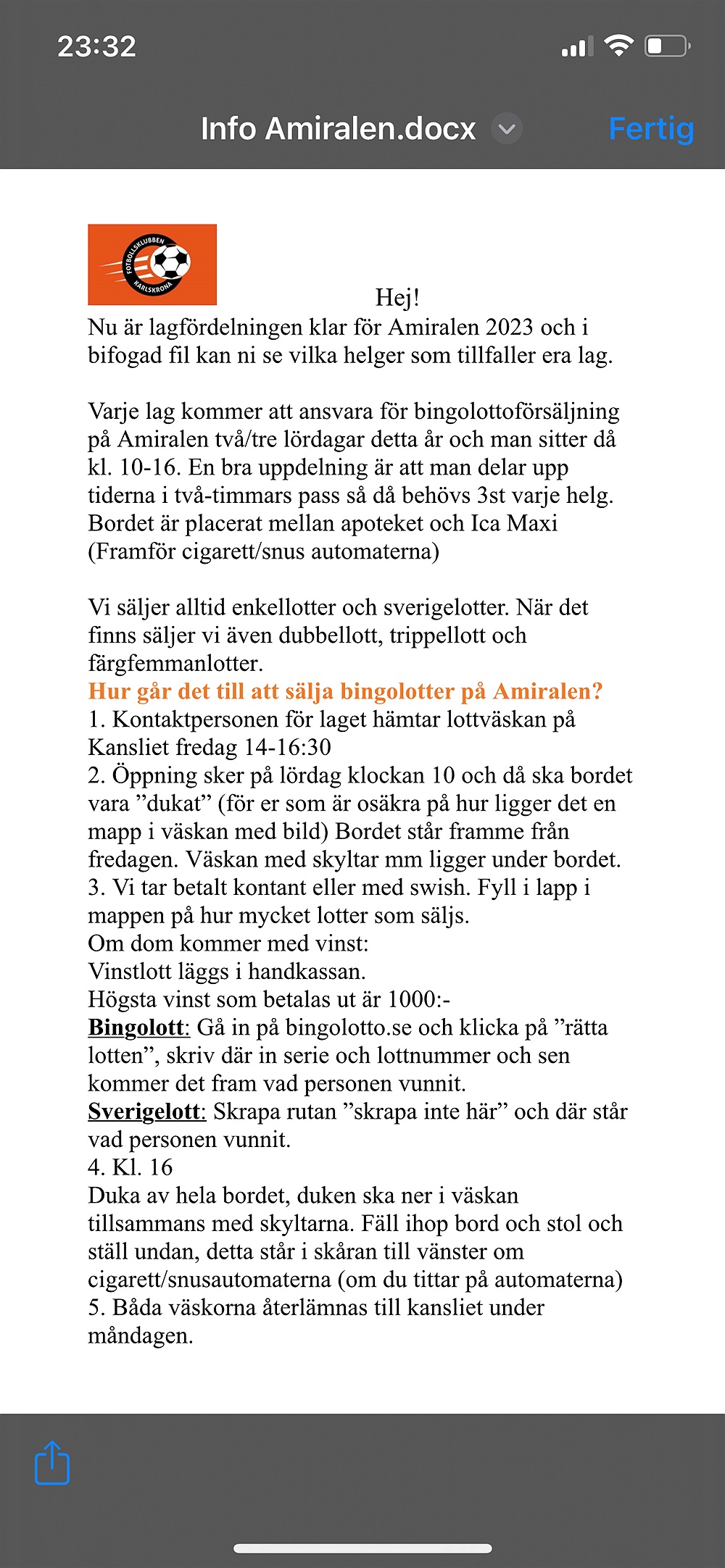 23:32

Info Amiralen.docx

Fertig

FOTBOLLSKLUBBEN KARLSKRONA

Hej!
Nu är lagfördelningen klar för Amiralen 2023 och i bifogad fil kan ni se vilka helger som tillfaller era lag.

Varje lag kommer att ansvara för bingolottoförsäljning på Amiralen två/tre lördagar detta år och man sitter då kl. 10-16. En bra uppdelning är att man delar upp tiderna i två-timmars pass så då behövs 3st varje helg. Bordet är placerat mellan apoteket och Ica Maxi (Framför cigarett/snus automaterna)

Vi säljer alltid enkellotter och sverigelotter. När det finns säljer vi även dubbellott, trippellott och färgfemmanlotter.
Hur går det till att sälja bingolotter på Amiralen?
1. Kontaktpersonen för laget hämtar lottväskan på Kansliet fredag 14-16:30
2. Öppning sker på lördag klockan 10 och då ska bordet vara ”dukat” (för er som är osäkra på hur ligger det en mapp i väskan med bild) Bordet står framme från fredagen. Väskan med skyltar mm ligger under bordet.
3. Vi tar betalt kontant eller med swish. Fyll i lapp i mappen på hur mycket lotter som säljs.
Om dom kommer med vinst:
Vinstlott läggs i handkassan.
Högsta vinst som betalas ut är 1000:-
Bingolott: Gå in på bingolotto.se och klicka på ”rätta lotten”, skriv där in serie och lottnummer och sen kommer det fram vad personen vunnit.
Sverigelott: Skrapa rutan ”skrapa inte här” och där står vad personen vunnit.
4. Kl. 16
Duka av hela bordet, duken ska ner i väskan tillsammans med skyltarna. Fäll ihop bord och stol och ställ undan, detta står i skåran till vänster om cigarett/snusautomaterna (om du tittar på automaterna)
5. Båda väskorna återlämnas till kansliet under måndagen.